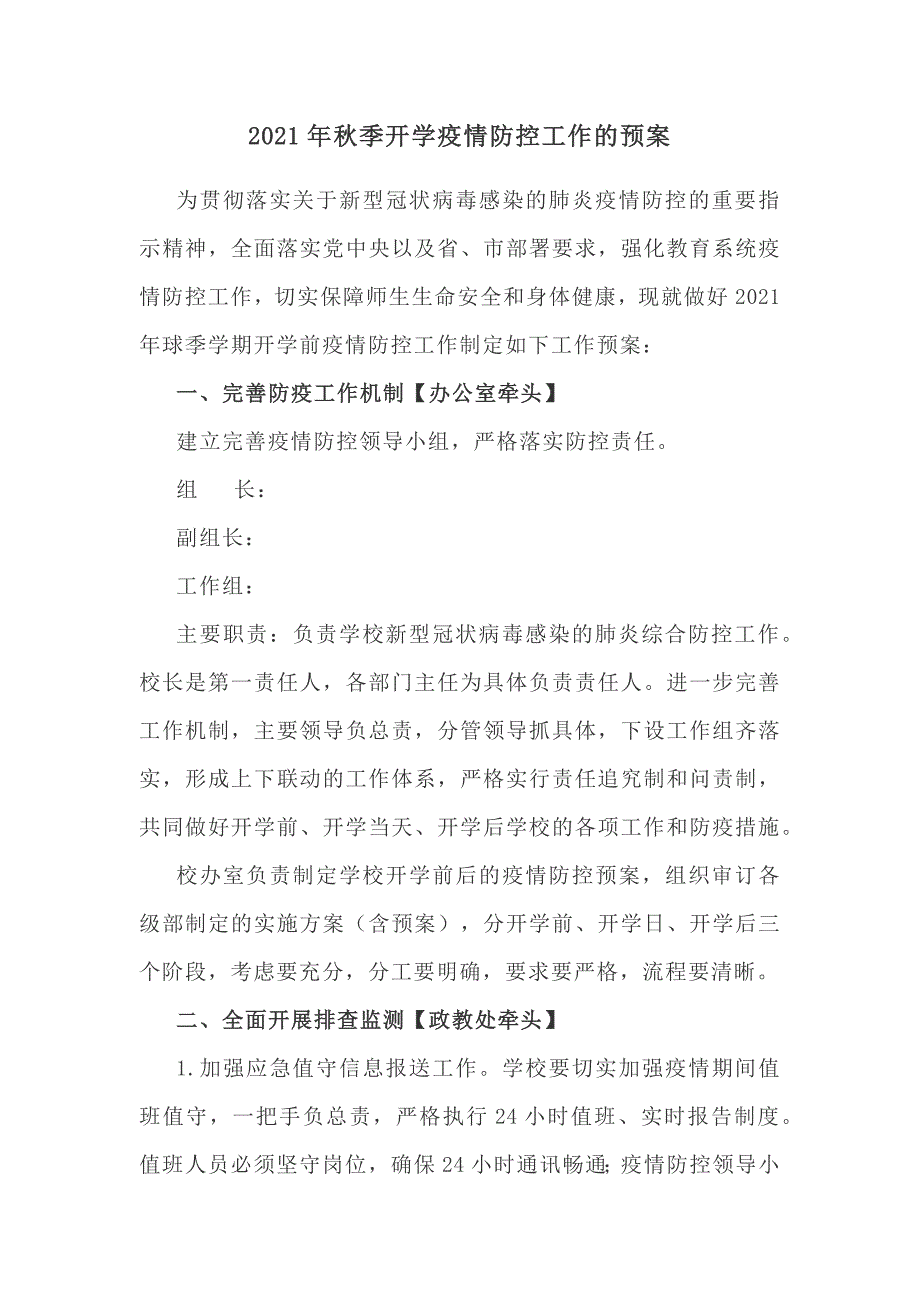 2021年秋季开学疫情防控工作的预案

为贯彻落实关于新型冠状病毒感染的肺炎疫情防控的重要指示精神，全面落实党中央以及省、市部署要求，强化教育系统疫情防控工作，切实保障师生生命安全和身体健康，现就做好2021年球季学期开学前疫情防控工作制定如下工作预案：

一、完善防疫工作机制【办公室牵头】

建立完善疫情防控领导小组，严格落实防控责任。

组　长：

副组长：

工作组：

主要职责：负责学校新型冠状病毒感染的肺炎综合防控工作。校长是第一责任人，各部门主任为具体负责责任人。进一步完善工作机制，主要领导负总责，分管领导抓具体，下设工作组齐落实，形成上下联动的工作体系，严格实行责任追究制和问责制，共同做好开学前、开学当天、开学后学校的各项工作和防疫措施。

校办室负责制定学校开学前后的疫情防控预案，组织审订各级部制定的实施方案（含预案），分开学前、开学日、开学后三个阶段，考虑要充分，分工要明确，要求要严格，流程要清晰。

二、全面开展排查监测【政教处牵头】

1.加强应急值守信息报送工作。学校要切实加强疫情期间值班值守，一把手负总责，严格执行24小时值班、实时报告制度。值班人员必须坚守岗位，确保24小时通讯畅通;疫情防控领导小